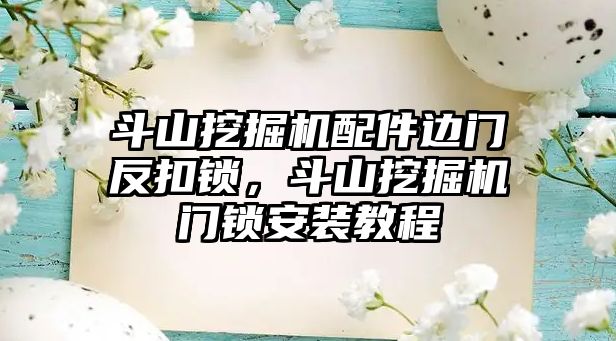 斗山挖掘机配件边门反扣锁，斗山挖掘机门锁安装教程